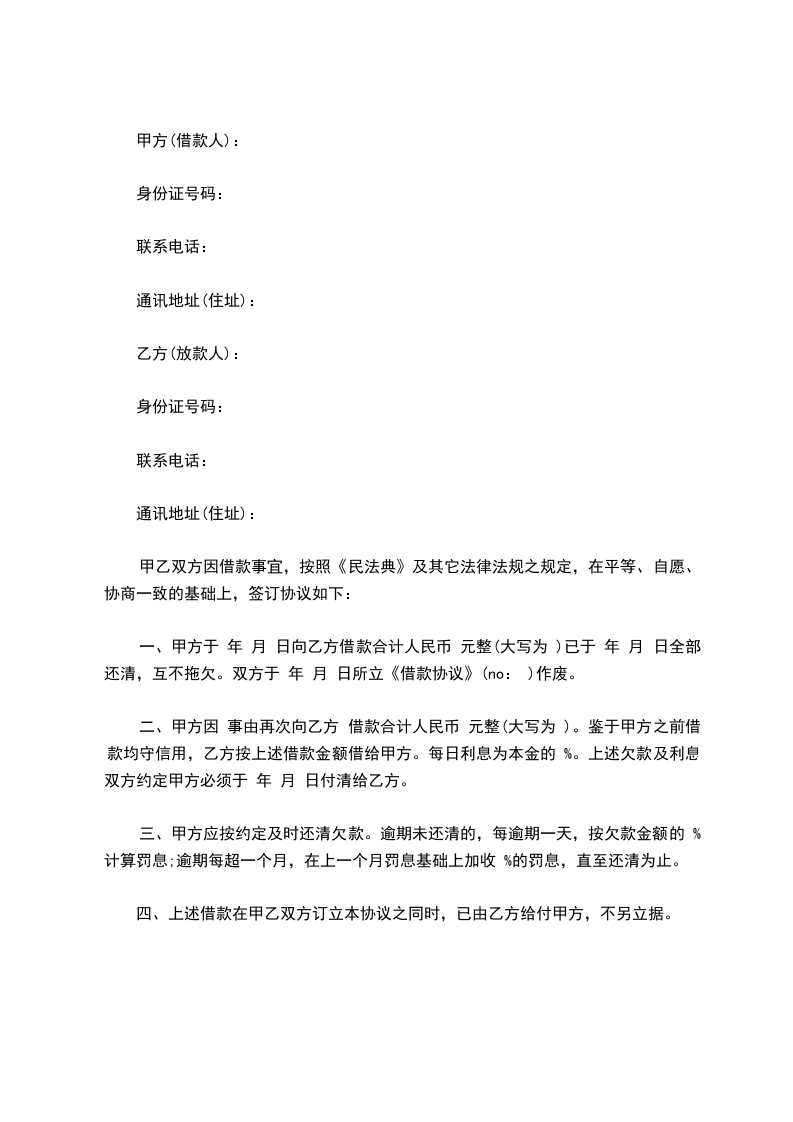 甲方(借款人)：

身份证号码：

联系电话：

通讯地址(住址)：

乙方(放款人)：

身份证号码：

联系电话：

通讯地址(住址)：

甲乙双方因借款事宜，按照《民法典》及其它法律法规之规定，在平等、自愿、协商一致的基础上，签订协议如下：

一、甲方于 年 月 日向乙方借款合计人民币 元整(大写为 )已于 年 月 日全部还清，互不拖欠。双方于 年 月 日所立《借款协议》(no： )作废。

二、甲方因 事由再次向乙方 借款合计人民币 元整(大写为 )。鉴于甲方之前借款均守信用，乙方按上述借款金额借给甲方。每日利息为本金的 %。上述欠款及利息双方约定甲方必须于 年 月 日付清给乙方。

三、甲方应按约定及时还清欠款。逾期未还清的，每逾期一天，按欠款金额的 %计算罚息;逾期每超一个月，在上一个月罚息基础上加收 %的罚息，直至还清为止。

四、上述借款在甲乙双方订立本协议之同时，已由乙方给付甲方，不另立据。